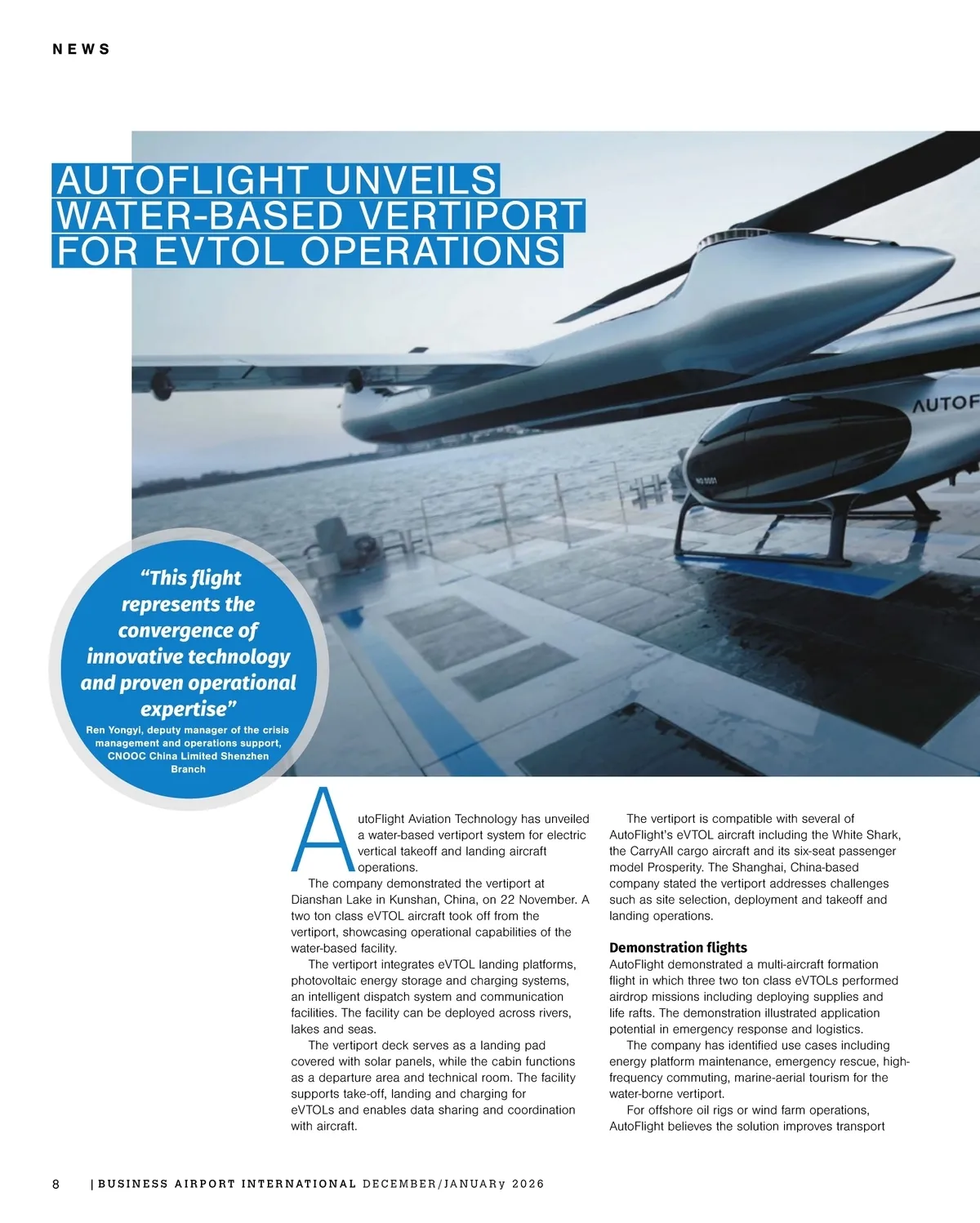 NEWS

AUTOFLIGHT UNVEILS WATER-BASED VERTIPORT FOR EVTOL OPERATIONS

AUTOF

NO 0001

"This flight represents the convergence of innovative technology and proven operational expertise"
Ren Yongyi, deputy manager of the crisis management and operations support, CNOOC China Limited Shenzhen Branch

AutoFlight Aviation Technology has unveiled a water-based vertiport system for electric vertical takeoff and landing aircraft operations.

The company demonstrated the vertiport at Dianshan Lake in Kunshan, China, on 22 November. A two ton class eVTOL aircraft took off from the vertiport, showcasing operational capabilities of the water-based facility.

The vertiport integrates eVTOL landing platforms, photovoltaic energy storage and charging systems, an intelligent dispatch system and communication facilities. The facility can be deployed across rivers, lakes and seas.

The vertiport deck serves as a landing pad covered with solar panels, while the cabin functions as a departure area and technical room. The facility supports take-off, landing and charging for eVTOLs and enables data sharing and coordination with aircraft.

The vertiport is compatible with several of AutoFlight's eVTOL aircraft including the White Shark, the CarryAll cargo aircraft and its six-seat passenger model Prosperity. The Shanghai, China-based company stated the vertiport addresses challenges such as site selection, deployment and takeoff and landing operations.

Demonstration flights
AutoFlight demonstrated a multi-aircraft formation flight in which three two ton class eVTOLs performed airdrop missions including deploying supplies and life rafts. The demonstration illustrated application potential in emergency response and logistics.

The company has identified use cases including energy platform maintenance, emergency rescue, high-frequency commuting, marine-aerial tourism for the water-borne vertiport.

For offshore oil rigs or wind farm operations, AutoFlight believes the solution improves transport

8 | BUSINESS AIRPORT INTERNATIONAL DECEMBER/JANUARy 2026